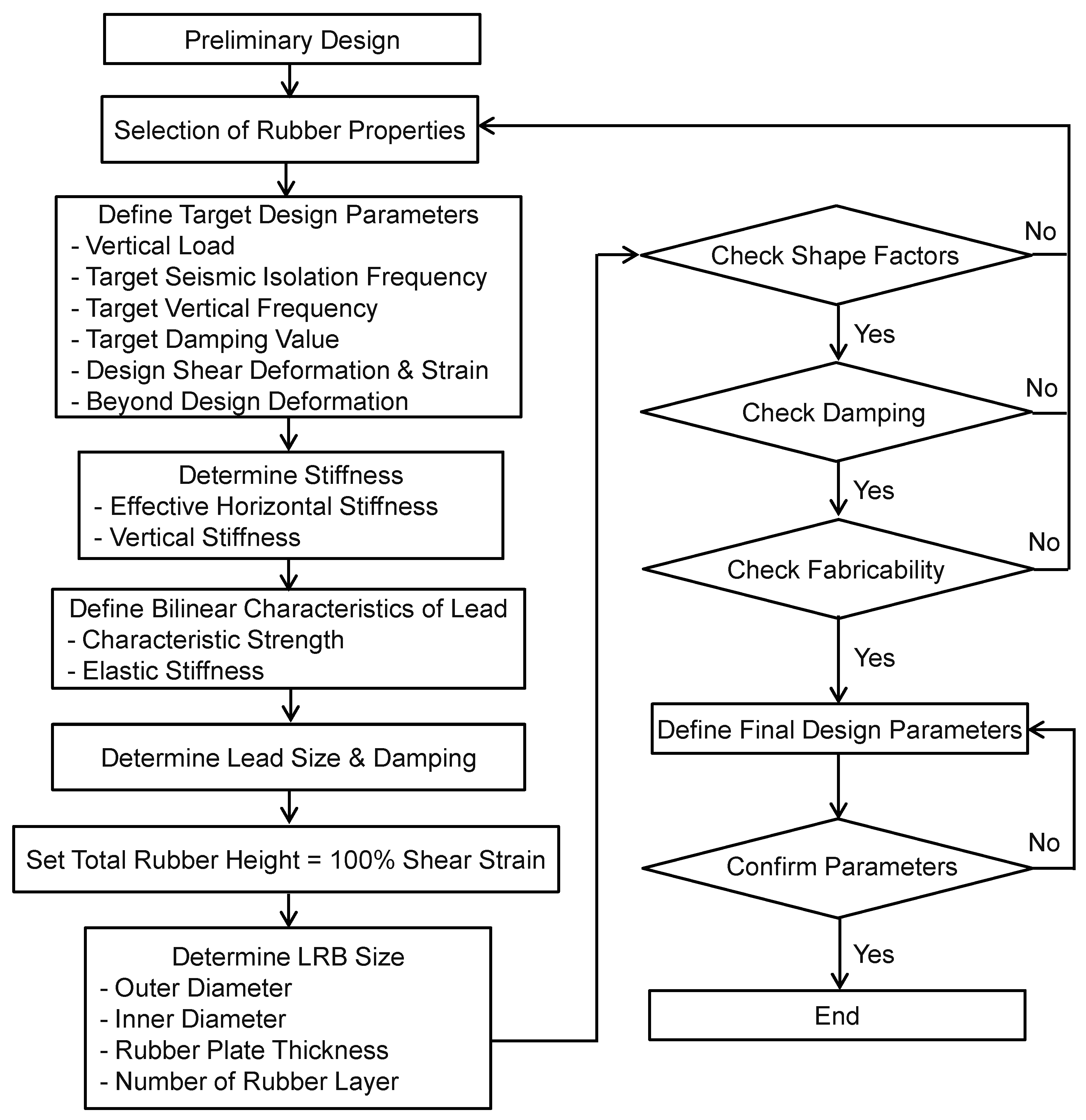 Preliminary Design

Selection of Rubber Properties

Define Target Design Parameters
- Vertical Load
- Target Seismic Isolation Frequency
- Target Vertical Frequency
- Target Damping Value
- Design Shear Deformation & Strain
- Beyond Design Deformation

Determine Stiffness
- Effective Horizontal Stiffness
- Vertical Stiffness

Define Bilinear Characteristics of Lead
- Characteristic Strength
- Elastic Stiffness

Determine Lead Size & Damping

Set Total Rubber Height = 100% Shear Strain

Determine LRB Size
- Outer Diameter
- Inner Diameter
- Rubber Plate Thickness
- Number of Rubber Layer

Check Shape Factors

No

Yes

Check Damping

No

Yes

Check Fabricability

No

Yes

Define Final Design Parameters

Confirm Parameters

No

Yes

End